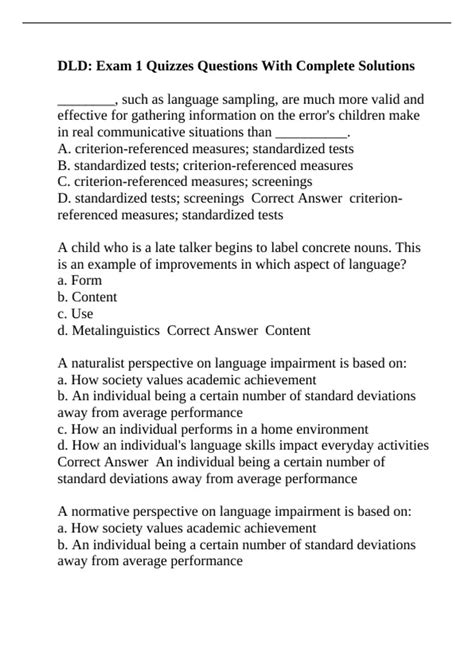 DLD: Exam 1 Quizzes Questions With Complete Solutions

________, such as language sampling, are much more valid and effective for gathering information on the error's children make in real communicative situations than __________.
A. criterion-referenced measures; standardized tests
B. standardized tests; criterion-referenced measures
C. criterion-referenced measures; screenings
D. standardized tests; screenings Correct Answer criterion-referenced measures; standardized tests

A child who is a late talker begins to label concrete nouns. This is an example of improvements in which aspect of language?
a. Form
b. Content
c. Use
d. Metalinguistics Correct Answer Content

A naturalist perspective on language impairment is based on:
a. How society values academic achievement
b. An individual being a certain number of standard deviations away from average performance
c. How an individual performs in a home environment
d. How an individual's language skills impact everyday activities Correct Answer An individual being a certain number of standard deviations away from average performance

A normative perspective on language impairment is based on:
a. How society values academic achievement
b. An individual being a certain number of standard deviations away from average performance